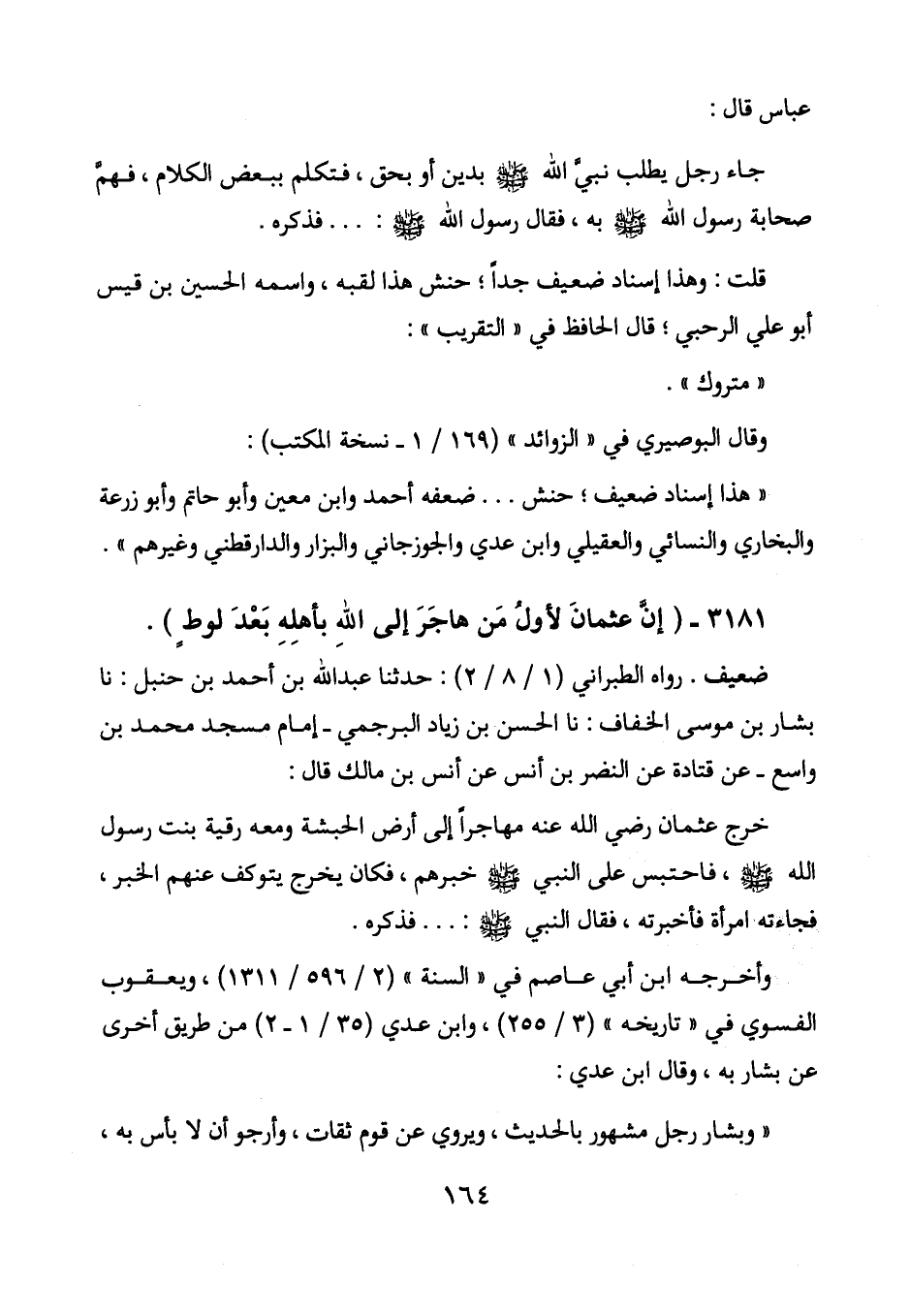 عباس قال :

جاء رجل يطلب نبيَّ الله ﷺ بدين أو بحق ، فتكلم ببعض الكلام ، فهمَّ صحابة رسول الله ﷺ به ، فقال رسول الله ﷺ : . . . فذكره .

قلت : وهذا إسناد ضعيف جداً ؛ حنش هذا لقبه ، واسمه الحسين بن قيس أبو علي الرحبي ؛ قال الحافظ في « التقريب » :

« متروك » .

وقال البوصيري في « الزوائد » (١٦٩ / ١ ـ نسخة المكتب) :

« هذا إسناد ضعيف ؛ حنش . . . ضعفه أحمد وابن معين وأبو حاتم وأبو زرعة والبخاري والنسائي والعقيلي وابن عدي والجوزجاني والبزار والدارقطني وغيرهم » .

٣١٨١ ـ ( إنَّ عثمانَ لأولُ مَن هاجَرَ إلى اللهِ بأهلِهِ بَعْدَ لوطٍ ) .

ضعيف . رواه الطبراني (١ / ٨ / ٢) : حدثنا عبدالله بن أحمد بن حنبل : نا بشار بن موسى الخفاف : نا الحسن بن زياد البرجمي ـ إمام مسجد محمد بن واسع ـ عن قتادة عن النضر بن أنس عن أنس بن مالك قال :

خرج عثمان رضي الله عنه مهاجراً إلى أرض الحبشة ومعه رقية بنت رسول الله ﷺ ، فاحتبس على النبي ﷺ خبرهم ، فكان يخرج يتوكف عنهم الخبر ، فجاءته امرأة فأخبرته ، فقال النبي ﷺ : . . . فذكره .

وأخرجه ابن أبي عاصم في « السنة » (٢ / ٥٩٦ / ١٣١١) ، ويعقوب الفسوي في « تاريخه » (٣ / ٢٥٥) ، وابن عدي (٣٥ / ١ ـ ٢) من طريق أخرى عن بشار به ، وقال ابن عدي :

« وبشار رجل مشهور بالحديث ، ويروي عن قوم ثقات ، وأرجو أن لا بأس به ،

١٦٤